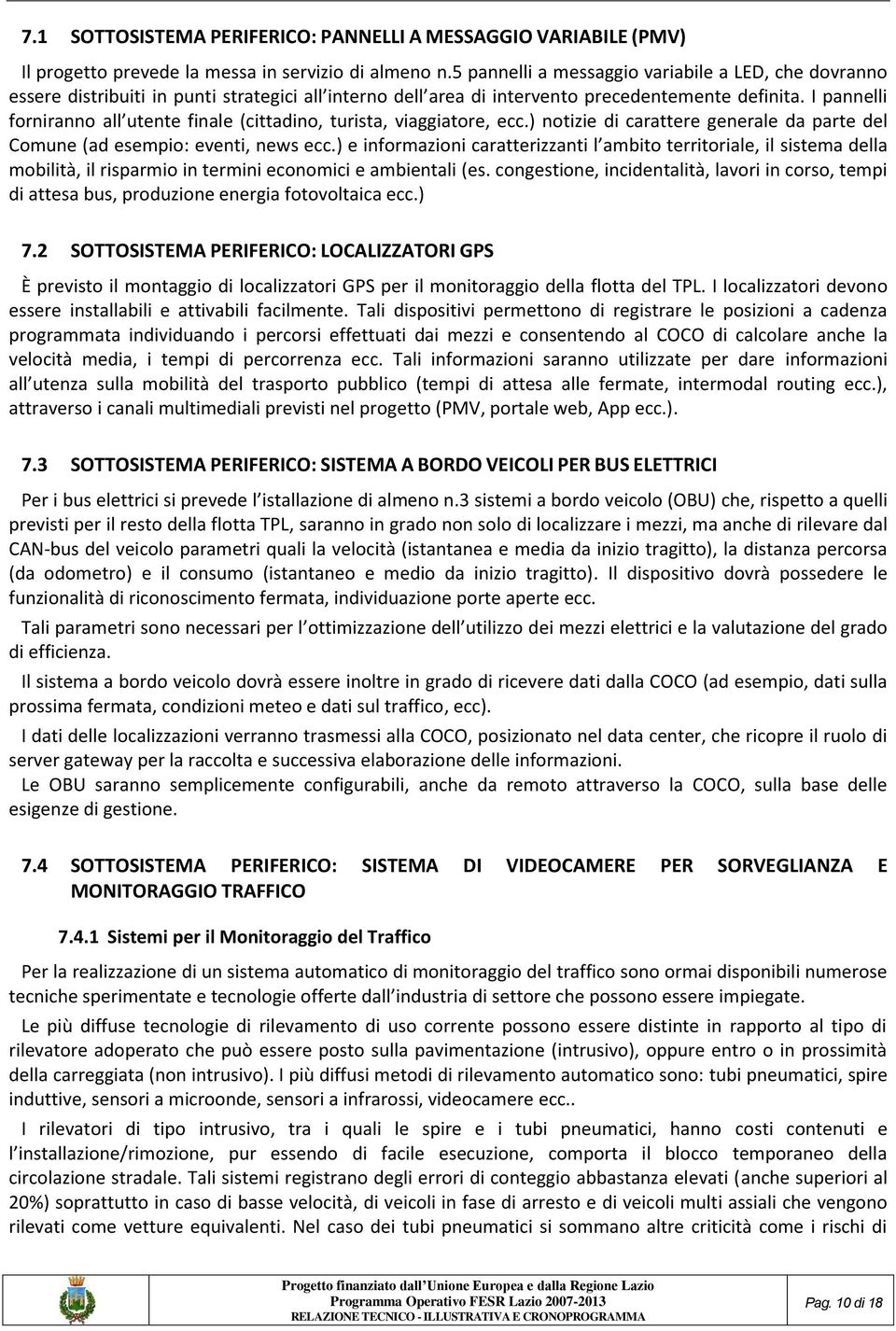 7.1 SOTTOSISTEMA PERIFERICO: PANNELLI A MESSAGGIO VARIABILE (PMV)

Il progetto prevede la messa in servizio di almeno n.5 pannelli a messaggio variabile a LED, che dovranno essere distribuiti in punti strategici all interno dell area di intervento precedentemente definita. I pannelli forniranno all utente finale (cittadino, turista, viaggiatore, ecc.) notizie di carattere generale da parte del Comune (ad esempio: eventi, news ecc.) e informazioni caratterizzanti l ambito territoriale, il sistema della mobilità, il risparmio in termini economici e ambientali (es. congestione, incidentalità, lavori in corso, tempi di attesa bus, produzione energia fotovoltaica ecc.)

7.2 SOTTOSISTEMA PERIFERICO: LOCALIZZATORI GPS

È previsto il montaggio di localizzatori GPS per il monitoraggio della flotta del TPL. I localizzatori devono essere installabili e attivabili facilmente. Tali dispositivi permettono di registrare le posizioni a cadenza programmata individuando i percorsi effettuati dai mezzi e consentendo al COCO di calcolare anche la velocità media, i tempi di percorrenza ecc. Tali informazioni saranno utilizzate per dare informazioni all utenza sulla mobilità del trasporto pubblico (tempi di attesa alle fermate, intermodal routing ecc.), attraverso i canali multimediali previsti nel progetto (PMV, portale web, App ecc.).

7.3 SOTTOSISTEMA PERIFERICO: SISTEMA A BORDO VEICOLI PER BUS ELETTRICI

Per i bus elettrici si prevede l istallazione di almeno n.3 sistemi a bordo veicolo (OBU) che, rispetto a quelli previsti per il resto della flotta TPL, saranno in grado non solo di localizzare i mezzi, ma anche di rilevare dal CAN-bus del veicolo parametri quali la velocità (istantanea e media da inizio tragitto), la distanza percorsa (da odometro) e il consumo (istantaneo e medio da inizio tragitto). Il dispositivo dovrà possedere le funzionalità di riconoscimento fermata, individuazione porte aperte ecc.

Tali parametri sono necessari per l ottimizzazione dell utilizzo dei mezzi elettrici e la valutazione del grado di efficienza.

Il sistema a bordo veicolo dovrà essere inoltre in grado di ricevere dati dalla COCO (ad esempio, dati sulla prossima fermata, condizioni meteo e dati sul traffico, ecc).

I dati delle localizzazioni verranno trasmessi alla COCO, posizionato nel data center, che ricopre il ruolo di server gateway per la raccolta e successiva elaborazione delle informazioni.

Le OBU saranno semplicemente configurabili, anche da remoto attraverso la COCO, sulla base delle esigenze di gestione.

7.4 SOTTOSISTEMA PERIFERICO: SISTEMA DI VIDEOCAMERE PER SORVEGLIANZA E MONITORAGGIO TRAFFICO

7.4.1 Sistemi per il Monitoraggio del Traffico

Per la realizzazione di un sistema automatico di monitoraggio del traffico sono ormai disponibili numerose tecniche sperimentate e tecnologie offerte dall industria di settore che possono essere impiegate.

Le più diffuse tecnologie di rilevamento di uso corrente possono essere distinte in rapporto al tipo di rilevatore adoperato che può essere posto sulla pavimentazione (intrusivo), oppure entro o in prossimità della carreggiata (non intrusivo). I più diffusi metodi di rilevamento automatico sono: tubi pneumatici, spire induttive, sensori a microonde, sensori a infrarossi, videocamere ecc..

I rilevatori di tipo intrusivo, tra i quali le spire e i tubi pneumatici, hanno costi contenuti e l installazione/rimozione, pur essendo di facile esecuzione, comporta il blocco temporaneo della circolazione stradale. Tali sistemi registrano degli errori di conteggio abbastanza elevati (anche superiori al 20%) soprattutto in caso di basse velocità, di veicoli in fase di arresto e di veicoli multi assiali che vengono rilevati come vetture equivalenti. Nel caso dei tubi pneumatici si sommano altre criticità come i rischi di

Progetto finanziato dall Unione Europea e dalla Regione Lazio
Programma Operativo FESR Lazio 2007-2013
RELAZIONE TECNICO - ILLUSTRATIVA E CRONOPROGRAMMA

Pag. 10 di 18